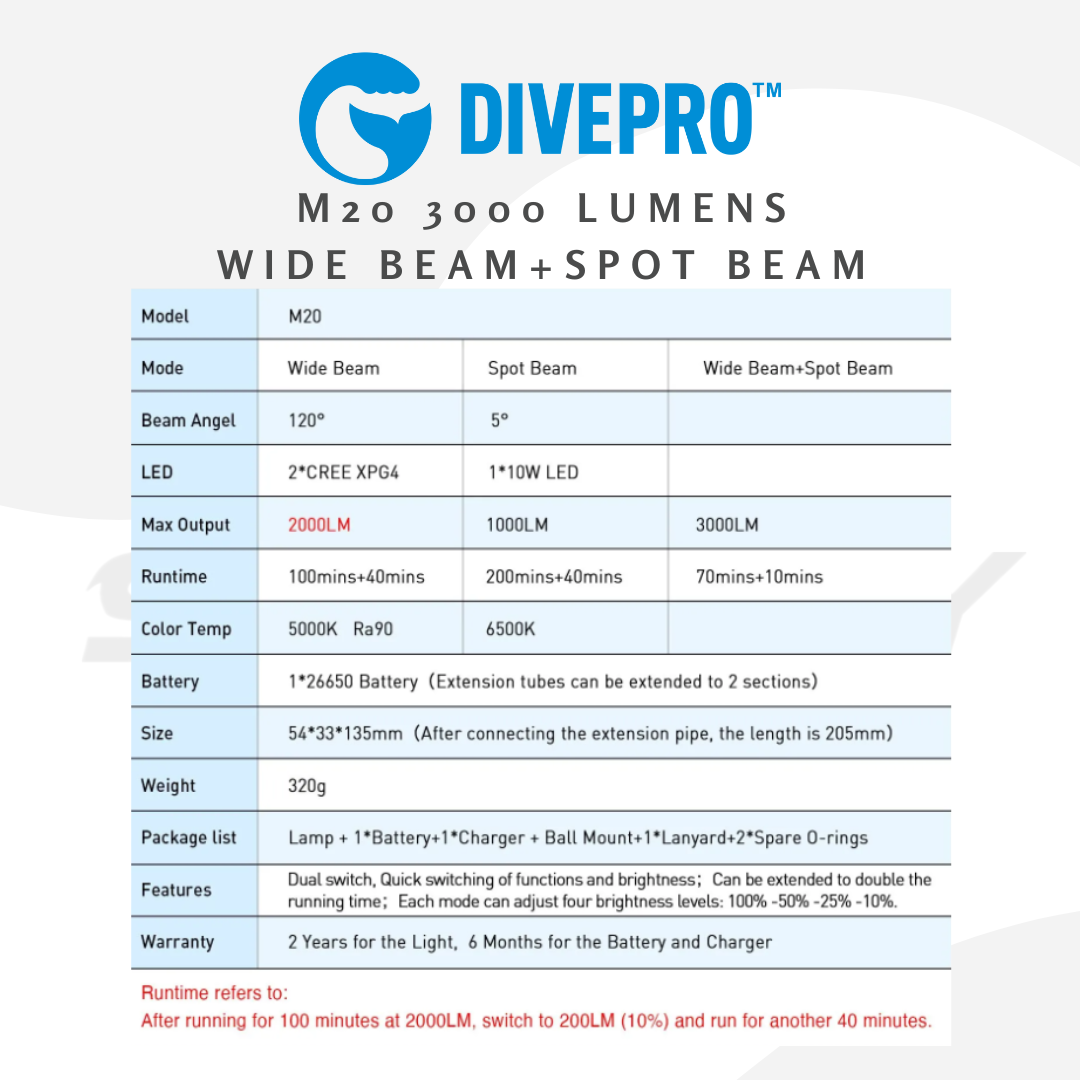 DIVEPRO™

M20 3000 LUMENS
WIDE BEAM+SPOT BEAM

| Model | M20 | | |
|---|---|---|---|
| Mode | Wide Beam | Spot Beam | Wide Beam+Spot Beam |
| Beam Angel | 120° | 5° | |
| LED | 2*CREE XPG4 | 1*10W LED | |
| Max Output | 2000LM | 1000LM | 3000LM |
| Runtime | 100mins+40mins | 200mins+40mins | 70mins+10mins |
| Color Temp | 5000K Ra90 | 6500K | |
| Battery | 1*26650 Battery（Extension tubes can be extended to 2 sections） | | |
| Size | 54*33*135mm（After connecting the extension pipe, the length is 205mm） | | |
| Weight | 320g | | |
| Package list | Lamp + 1*Battery+1*Charger + Ball Mount+1*Lanyard+2*Spare O-rings | | |
| Features | Dual switch, Quick switching of functions and brightness； Can be extended to double the running time； Each mode can adjust four brightness levels: 100% -50% -25% -10%. | | |
| Warranty | 2 Years for the Light, 6 Months for the Battery and Charger | | |

Runtime refers to:
After running for 100 minutes at 2000LM, switch to 200LM (10%) and run for another 40 minutes.